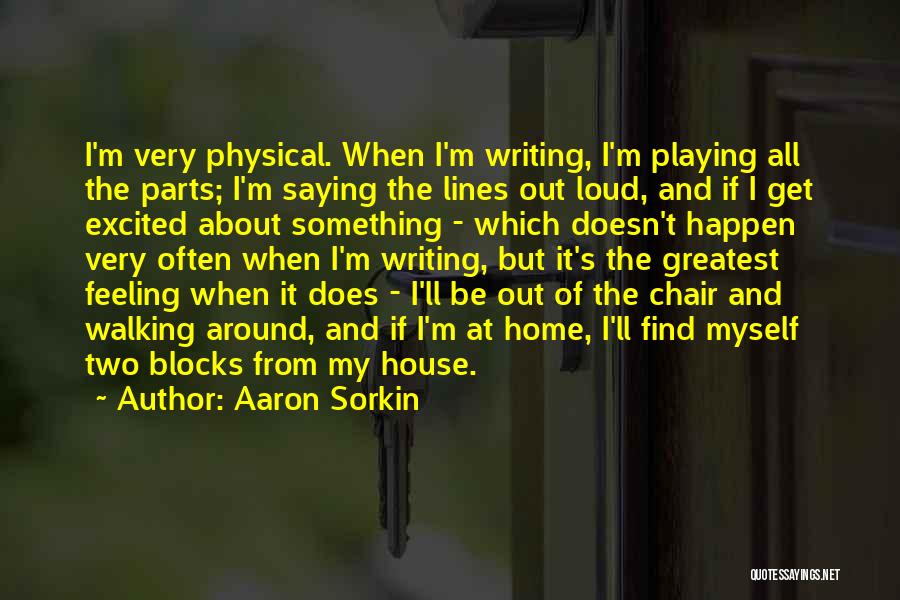 I'm very physical. When I'm writing, I'm playing all the parts; I'm saying the lines out loud, and if I get excited about something - which doesn't happen very often when I'm writing, but it's the greatest feeling when it does - I'll be out of the chair and walking around, and if I'm at home, I'll find myself two blocks from my house.

~ Author: Aaron Sorkin

QUOTESSAYINGS.NET